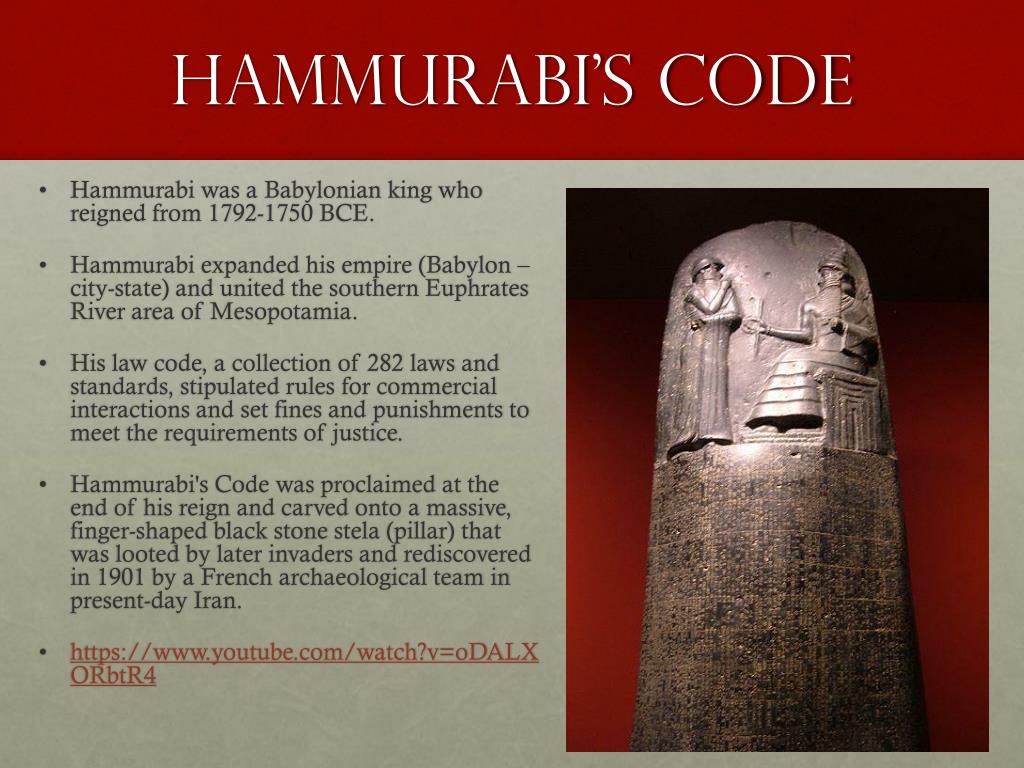 HAMMURABI'S CODE

• Hammurabi was a Babylonian king who reigned from 1792-1750 BCE.

• Hammurabi expanded his empire (Babylon – city-state) and united the southern Euphrates River area of Mesopotamia.

• His law code, a collection of 282 laws and standards, stipulated rules for commercial interactions and set fines and punishments to meet the requirements of justice.

• Hammurabi's Code was proclaimed at the end of his reign and carved onto a massive, finger-shaped black stone stela (pillar) that was looted by later invaders and rediscovered in 1901 by a French archaeological team in present-day Iran.

• https://www.youtube.com/watch?v=oDALXORbtR4